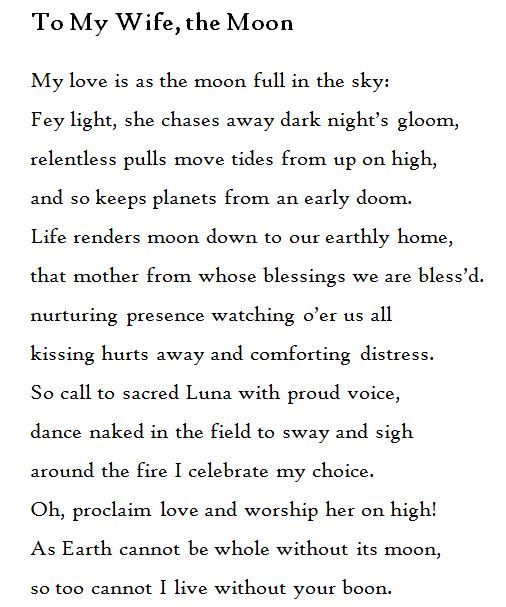 To My Wife, the Moon

My love is as the moon full in the sky:
Fey light, she chases away dark night's gloom,
relentless pulls move tides from up on high,
and so keeps planets from an early doom.
Life renders moon down to our earthly home,
that mother from whose blessings we are bless'd.
nurturing presence watching o'er us all
kissing hurts away and comforting distress.
So call to sacred Luna with proud voice,
dance naked in the field to sway and sigh
around the fire I celebrate my choice.
Oh, proclaim love and worship her on high!
As Earth cannot be whole without its moon,
so too cannot I live without your boon.